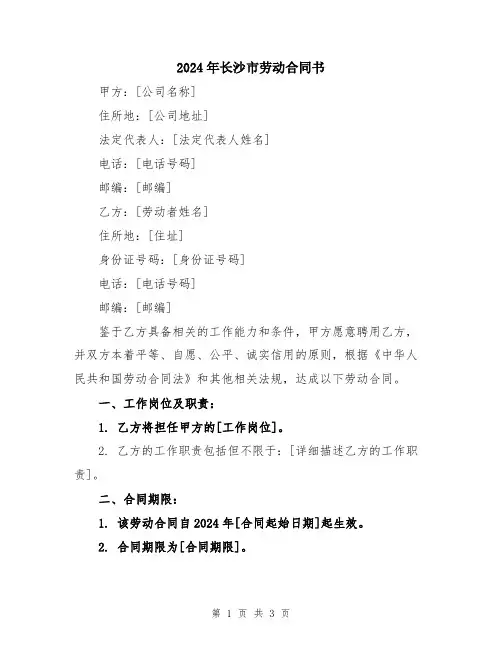 2024年长沙市劳动合同书

甲方：[公司名称]

住所地：[公司地址]

法定代表人：[法定代表人姓名]

电话：[电话号码]

邮编：[邮编]

乙方：[劳动者姓名]

住所地：[住址]

身份证号码：[身份证号码]

电话：[电话号码]

邮编：[邮编]

鉴于乙方具备相关的工作能力和条件，甲方愿意聘用乙方，并双方本着平等、自愿、公平、诚实信用的原则，根据《中华人民共和国劳动合同法》和其他相关法规，达成以下劳动合同。

一、工作岗位及职责：

1. 乙方将担任甲方的[工作岗位]。

2. 乙方的工作职责包括但不限于：[详细描述乙方的工作职责]。

二、合同期限：

1. 该劳动合同自2024年[合同起始日期]起生效。

2. 合同期限为[合同期限]。

第 1 页 共 3 页